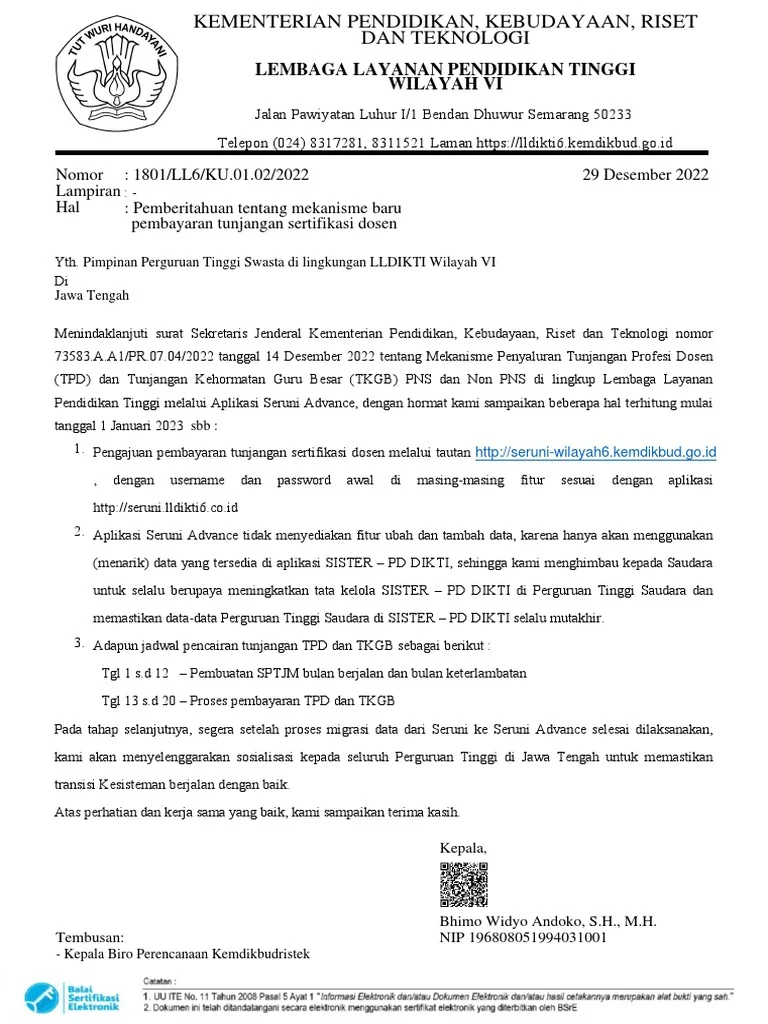 TUT WURI HANDAYANI

KEMENTERIAN PENDIDIKAN, KEBUDAYAAN, RISET DAN TEKNOLOGI

LEMBAGA LAYANAN PENDIDIKAN TINGGI WILAYAH VI

Jalan Pawiyatan Luhur I/1 Bendan Dhuwur Semarang 50233

Telepon (024) 8317281, 8311521 Laman https://lldikti6.kemdikbud.go.id

Nomor : 1801/LL6/KU.01.02/2022 29 Desember 2022
Lampiran : -
Hal : Pemberitahuan tentang mekanisme baru pembayaran tunjangan sertifikasi dosen

Yth. Pimpinan Perguruan Tinggi Swasta di lingkungan LLDIKTI Wilayah VI
Di
Jawa Tengah

Menindaklanjuti surat Sekretaris Jenderal Kementerian Pendidikan, Kebudayaan, Riset dan Teknologi nomor 73583.A.A1/PR.07.04/2022 tanggal 14 Desember 2022 tentang Mekanisme Penyaluran Tunjangan Profesi Dosen (TPD) dan Tunjangan Kehormatan Guru Besar (TKGB) PNS dan Non PNS di lingkup Lembaga Layanan Pendidikan Tinggi melalui Aplikasi Seruni Advance, dengan hormat kami sampaikan beberapa hal terhitung mulai tanggal 1 Januari 2023 sbb :

1. Pengajuan pembayaran tunjangan sertifikasi dosen melalui tautan http://seruni-wilayah6.kemdikbud.go.id , dengan username dan password awal di masing-masing fitur sesuai dengan aplikasi http://seruni.lldikti6.co.id

2. Aplikasi Seruni Advance tidak menyediakan fitur ubah dan tambah data, karena hanya akan menggunakan (menarik) data yang tersedia di aplikasi SISTER – PD DIKTI, sehingga kami menghimbau kepada Saudara untuk selalu berupaya meningkatkan tata kelola SISTER – PD DIKTI di Perguruan Tinggi Saudara dan memastikan data-data Perguruan Tinggi Saudara di SISTER – PD DIKTI selalu mutakhir.

3. Adapun jadwal pencairan tunjangan TPD dan TKGB sebagai berikut :
Tgl 1 s.d 12 – Pembuatan SPTJM bulan berjalan dan bulan keterlambatan
Tgl 13 s.d 20 – Proses pembayaran TPD dan TKGB

Pada tahap selanjutnya, segera setelah proses migrasi data dari Seruni ke Seruni Advance selesai dilaksanakan, kami akan menyelenggarakan sosialisasi kepada seluruh Perguruan Tinggi di Jawa Tengah untuk memastikan transisi Kesisteman berjalan dengan baik.

Atas perhatian dan kerja sama yang baik, kami sampaikan terima kasih.

Kepala,

Bhimo Widyo Andoko, S.H., M.H.
NIP 196808051994031001

Tembusan:
- Kepala Biro Perencanaan Kemdikbudristek

Balai Sertifikasi Elektronik

Catatan :
1. UU ITE No. 11 Tahun 2008 Pasal 5 Ayat 1 "Informasi Elektronik dan/atau Dokumen Elektronik dan/atau hasil cetakannya merupakan alat bukti yang sah."
2. Dokumen ini telah ditandatangani secara elektronik menggunakan sertifikat elektronik yang diterbitkan oleh BSrE